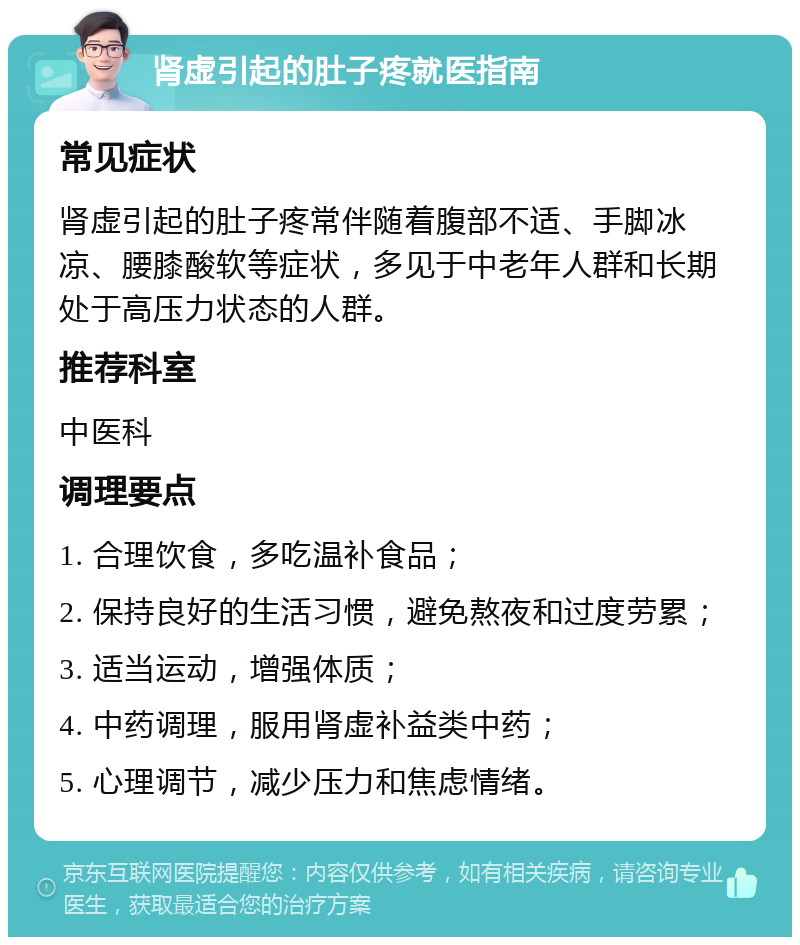 肾虚引起的肚子疼就医指南

常见症状

肾虚引起的肚子疼常伴随着腹部不适、手脚冰凉、腰膝酸软等症状，多见于中老年人群和长期处于高压力状态的人群。

推荐科室

中医科

调理要点

1. 合理饮食，多吃温补食品；

2. 保持良好的生活习惯，避免熬夜和过度劳累；

3. 适当运动，增强体质；

4. 中药调理，服用肾虚补益类中药；

5. 心理调节，减少压力和焦虑情绪。

京东互联网医院提醒您：内容仅供参考，如有相关疾病，请咨询专业医生，获取最适合您的治疗方案